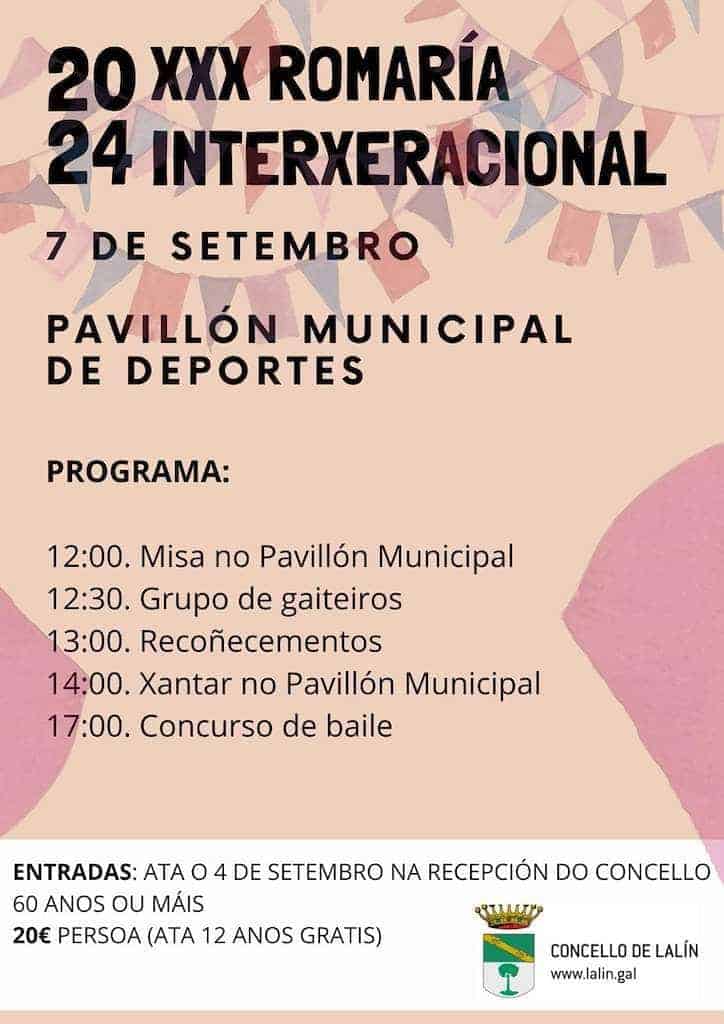 20 XXX ROMARÍA
24 INTERXERACIONAL

7 DE SETEMBRO

PAVILLÓN MUNICIPAL DE DEPORTES

PROGRAMA:

12:00. Misa no Pavillón Municipal
12:30. Grupo de gaiteiros
13:00. Recoñecementos
14:00. Xantar no Pavillón Municipal
17:00. Concurso de baile

ENTRADAS: ATA O 4 DE SETEMBRO NA RECEPCIÓN DO CONCELLO
60 ANOS OU MÁIS
20€ PERSOA (ATA 12 ANOS GRATIS)

CONCELLO DE LALÍN
www.lalin.gal